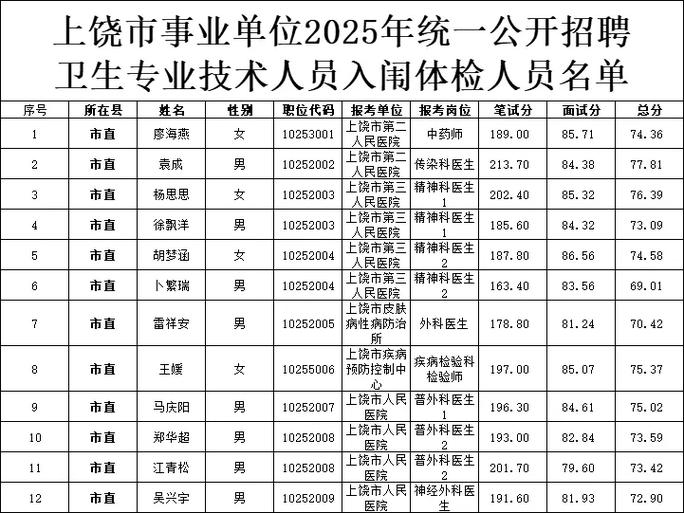 上饶市事业单位2025年统一公开招聘卫生专业技术人员入闱体检人员名单

| 序号 | 所在县 | 姓名 | 性别 | 职位代码 | 报考单位 | 报考岗位 | 笔试分 | 面试分 | 总分 |
|---|---|---|---|---|---|---|---|---|---|
| 1 | 市直 | 廖海燕 | 女 | 10253001 | 上饶市第二人民医院 | 中药师 | 189.00 | 85.71 | 74.36 |
| 2 | 市直 | 袁成 | 男 | 10252002 | 上饶市第二人民医院 | 传染科医生 | 213.70 | 84.38 | 77.81 |
| 3 | 市直 | 杨思思 | 女 | 10252003 | 上饶市第三人民医院 | 精神科医生1 | 202.40 | 85.32 | 76.39 |
| 4 | 市直 | 徐飘洋 | 男 | 10252003 | 上饶市第三人民医院 | 精神科医生1 | 185.60 | 84.32 | 73.09 |
| 5 | 市直 | 胡梦涵 | 女 | 10252004 | 上饶市第三人民医院 | 精神科医生2 | 187.80 | 86.56 | 74.58 |
| 6 | 市直 | 卜繁瑞 | 男 | 10252004 | 上饶市第三人民医院 | 精神科医生2 | 163.40 | 83.56 | 69.01 |
| 7 | 市直 | 雷祥安 | 男 | 10252005 | 上饶市皮肤病性病防治所 | 外科医生 | 178.80 | 81.24 | 70.42 |
| 8 | 市直 | 王媛 | 女 | 10255006 | 上饶市疾病预防控制中心 | 疾病检验科检验师 | 197.00 | 85.07 | 75.37 |
| 9 | 市直 | 马庆阳 | 男 | 10252007 | 上饶市人民医院 | 普外科医生1 | 196.30 | 84.61 | 75.02 |
| 10 | 市直 | 郑华超 | 男 | 10252008 | 上饶市人民医院 | 普外科医生2 | 193.00 | 82.84 | 73.59 |
| 11 | 市直 | 江青松 | 男 | 10252008 | 上饶市人民医院 | 普外科医生2 | 201.70 | 79.60 | 73.42 |
| 12 | 市直 | 吴兴宇 | 男 | 10252009 | 上饶市人民医院 | 神经外科医生 | 191.60 | 81.93 | 72.90 |